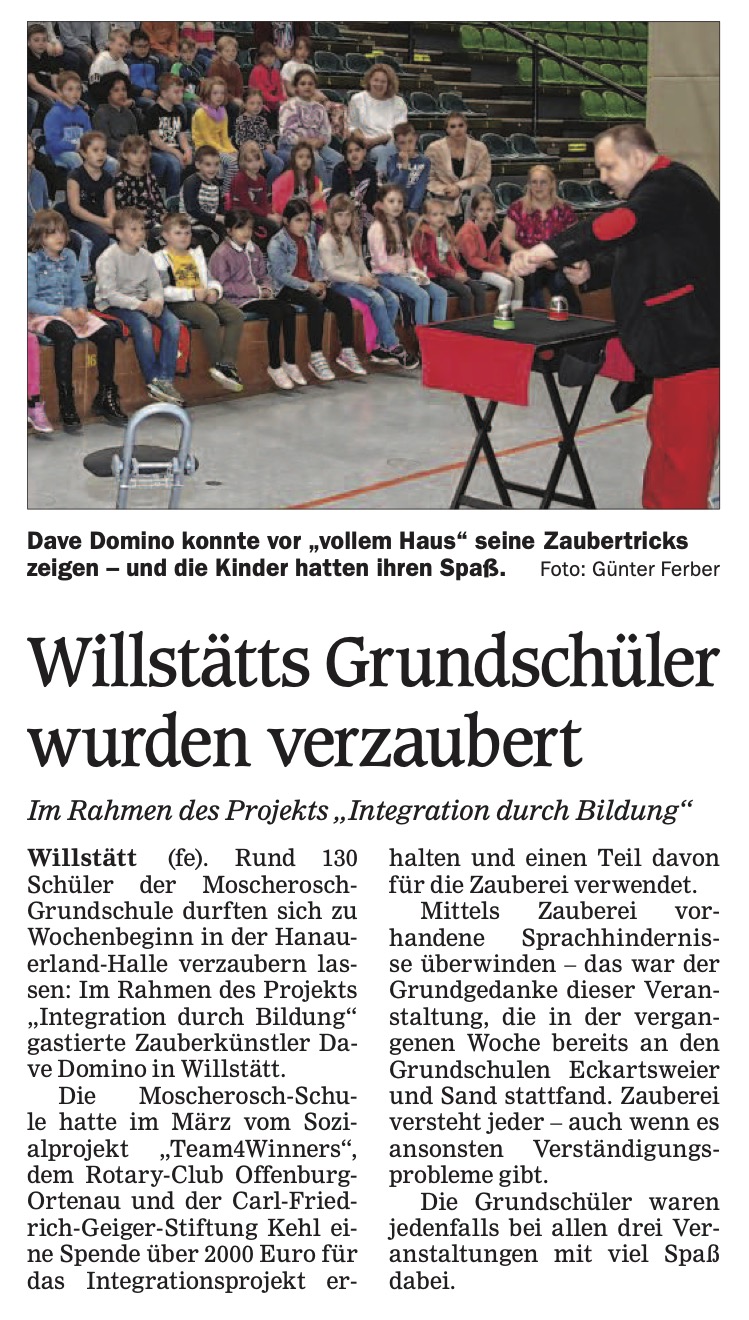 Dave Domino konnte vor „vollem Haus“ seine Zaubertricks zeigen – und die Kinder hatten ihren Spaß. Foto: Günter Ferber

Willstätts Grundschüler wurden verzaubert

Im Rahmen des Projekts „Integration durch Bildung“

Willstätt (fe). Rund 130 Schüler der Moscherosch-Grundschule durften sich zu Wochenbeginn in der Hanauerland-Halle verzaubern lassen: Im Rahmen des Projekts „Integration durch Bildung“ gastierte Zauberkünstler Dave Domino in Willstätt.

Die Moscherosch-Schule hatte im März vom Sozialprojekt „Team4Winners“, dem Rotary-Club Offenburg-Ortenau und der Carl-Friedrich-Geiger-Stiftung Kehl eine Spende über 2000 Euro für das Integrationsprojekt erhalten und einen Teil davon für die Zauberei verwendet.

Mittels Zauberei vorhandene Sprachhindernisse überwinden – das war der Grundgedanke dieser Veranstaltung, die in der vergangenen Woche bereits an den Grundschulen Eckartsweier und Sand stattfand. Zauberei versteht jeder – auch wenn es ansonsten Verständigungsprobleme gibt.

Die Grundschüler waren jedenfalls bei allen drei Veranstaltungen mit viel Spaß dabei.